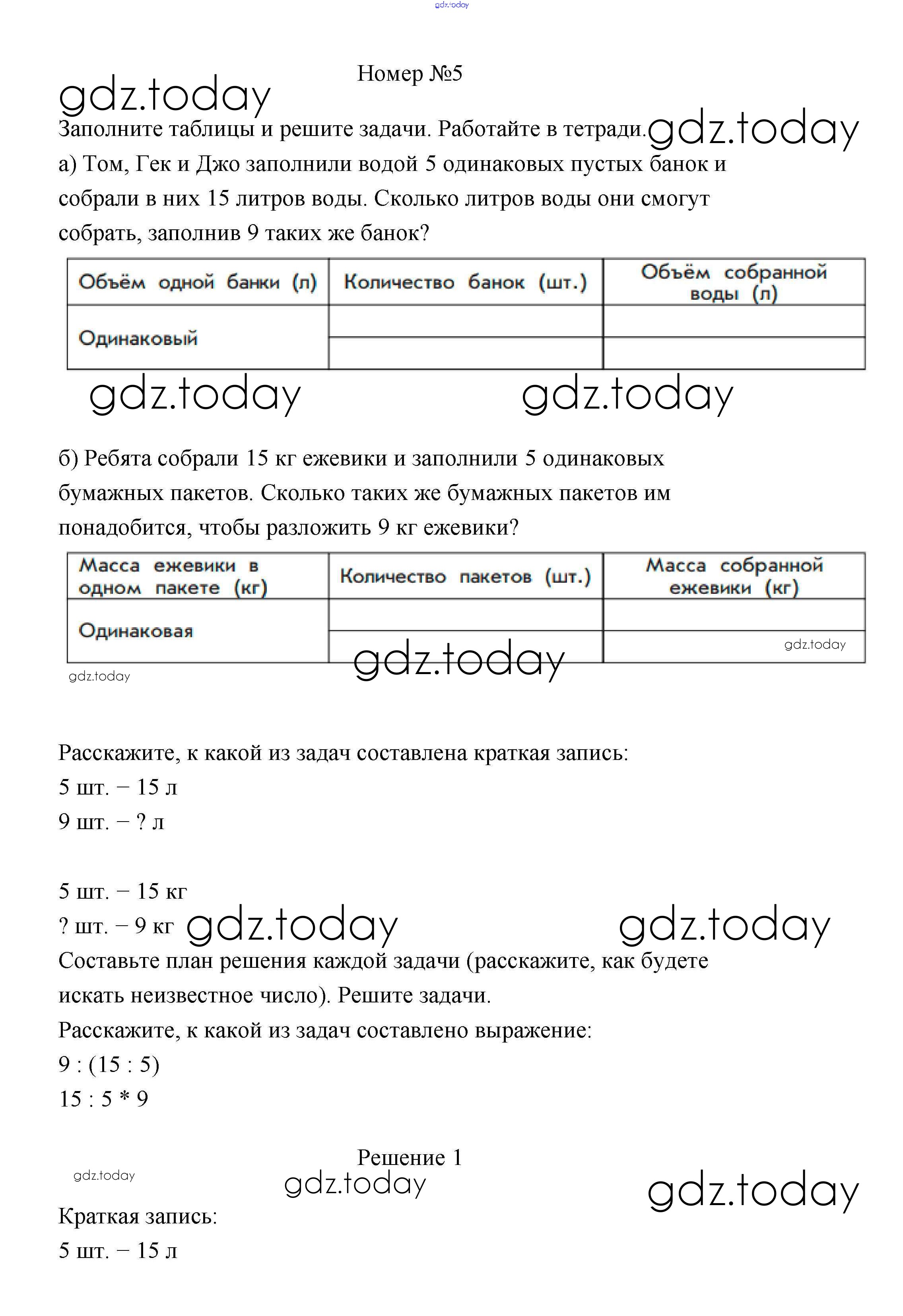 gdz.today

Номер №5

gdz.today

Заполните таблицы и решите задачи. Работайте в тетради. gdz.today

а) Том, Гек и Джо заполнили водой 5 одинаковых пустых банок и собрали в них 15 литров воды. Сколько литров воды они смогут собрать, заполнив 9 таких же банок?

| Объём одной банки (л) | Количество банок (шт.) | Объём собранной воды (л) |
|---|---|---|
| Одинаковый | | |
| | | |

gdz.today gdz.today

б) Ребята собрали 15 кг ежевики и заполнили 5 одинаковых бумажных пакетов. Сколько таких же бумажных пакетов им понадобится, чтобы разложить 9 кг ежевики?

| Масса ежевики в одном пакете (кг) | Количество пакетов (шт.) | Масса собранной ежевики (кг) |
|---|---|---|
| Одинаковая | | |
| | | gdz.today |

gdz.today gdz.today

Расскажите, к какой из задач составлена краткая запись:
5 шт. − 15 л
9 шт. − ? л

5 шт. − 15 кг
? шт. − 9 кг gdz.today gdz.today
Составьте план решения каждой задачи (расскажите, как будете искать неизвестное число). Решите задачи.
Расскажите, к какой из задач составлено выражение:
9 : (15 : 5)
15 : 5 * 9

Решение 1

gdz.today gdz.today gdz.today

Краткая запись:
5 шт. − 15 л